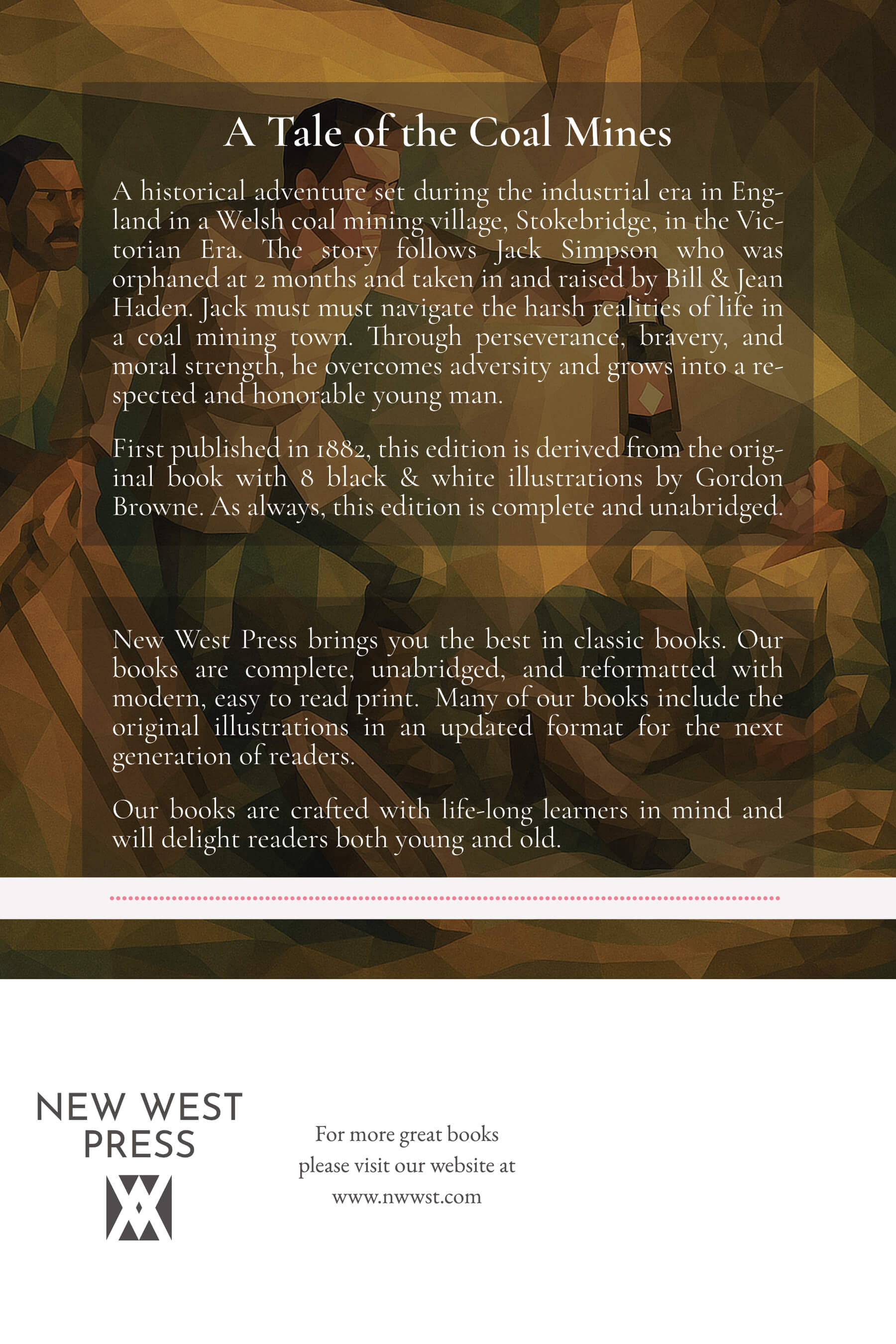 A Tale of the Coal Mines

A historical adventure set during the industrial era in England in a Welsh coal mining village, Stokebridge, in the Victorian Era. The story follows Jack Simpson who was orphaned at 2 months and taken in and raised by Bill & Jean Haden. Jack must must navigate the harsh realities of life in a coal mining town. Through perseverance, bravery, and moral strength, he overcomes adversity and grows into a respected and honorable young man.

First published in 1882, this edition is derived from the original book with 8 black & white illustrations by Gordon Browne. As always, this edition is complete and unabridged.

New West Press brings you the best in classic books. Our books are complete, unabridged, and reformatted with modern, easy to read print. Many of our books include the original illustrations in an updated format for the next generation of readers.

Our books are crafted with life-long learners in mind and will delight readers both young and old.

NEW WEST PRESS

For more great books please visit our website at www.nwwst.com